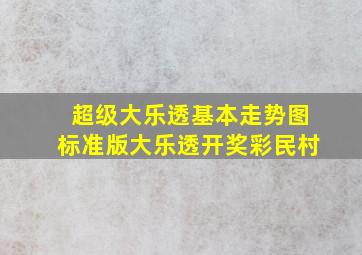 超级大乐透基本走势图
标准版大乐透开奖彩民村